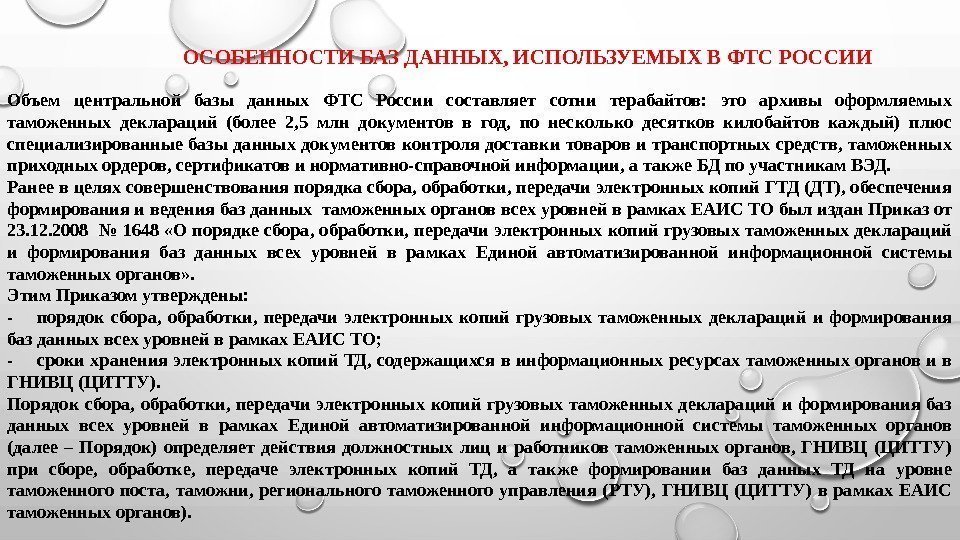 ОСОБЕННОСТИ БАЗ ДАННЫХ, ИСПОЛЬЗУЕМЫХ В ФТС РОССИИ

Объем центральной базы данных ФТС России составляет сотни терабайтов: это архивы оформляемых таможенных деклараций (более 2,5 млн документов в год, по несколько десятков килобайтов каждый) плюс специализированные базы данных документов контроля доставки товаров и транспортных средств, таможенных приходных ордеров, сертификатов и нормативно-справочной информации, а также БД по участникам ВЭД.

Ранее в целях совершенствования порядка сбора, обработки, передачи электронных копий ГТД (ДТ), обеспечения формирования и ведения баз данных таможенных органов всех уровней в рамках ЕАИС ТО был издан Приказ от 23.12.2008 № 1648 «О порядке сбора, обработки, передачи электронных копий грузовых таможенных деклараций и формирования баз данных всех уровней в рамках Единой автоматизированной информационной системы таможенных органов».

Этим Приказом утверждены:

- порядок сбора, обработки, передачи электронных копий грузовых таможенных деклараций и формирования баз данных всех уровней в рамках ЕАИС ТО;

- сроки хранения электронных копий ТД, содержащихся в информационных ресурсах таможенных органов и в ГНИВЦ (ЦИТТУ).

Порядок сбора, обработки, передачи электронных копий грузовых таможенных деклараций и формирования баз данных всех уровней в рамках Единой автоматизированной информационной системы таможенных органов (далее – Порядок) определяет действия должностных лиц и работников таможенных органов, ГНИВЦ (ЦИТТУ) при сборе, обработке, передаче электронных копий ТД, а также формировании баз данных ТД на уровне таможенного поста, таможни, регионального таможенного управления (РТУ), ГНИВЦ (ЦИТТУ) в рамках ЕАИС таможенных органов).